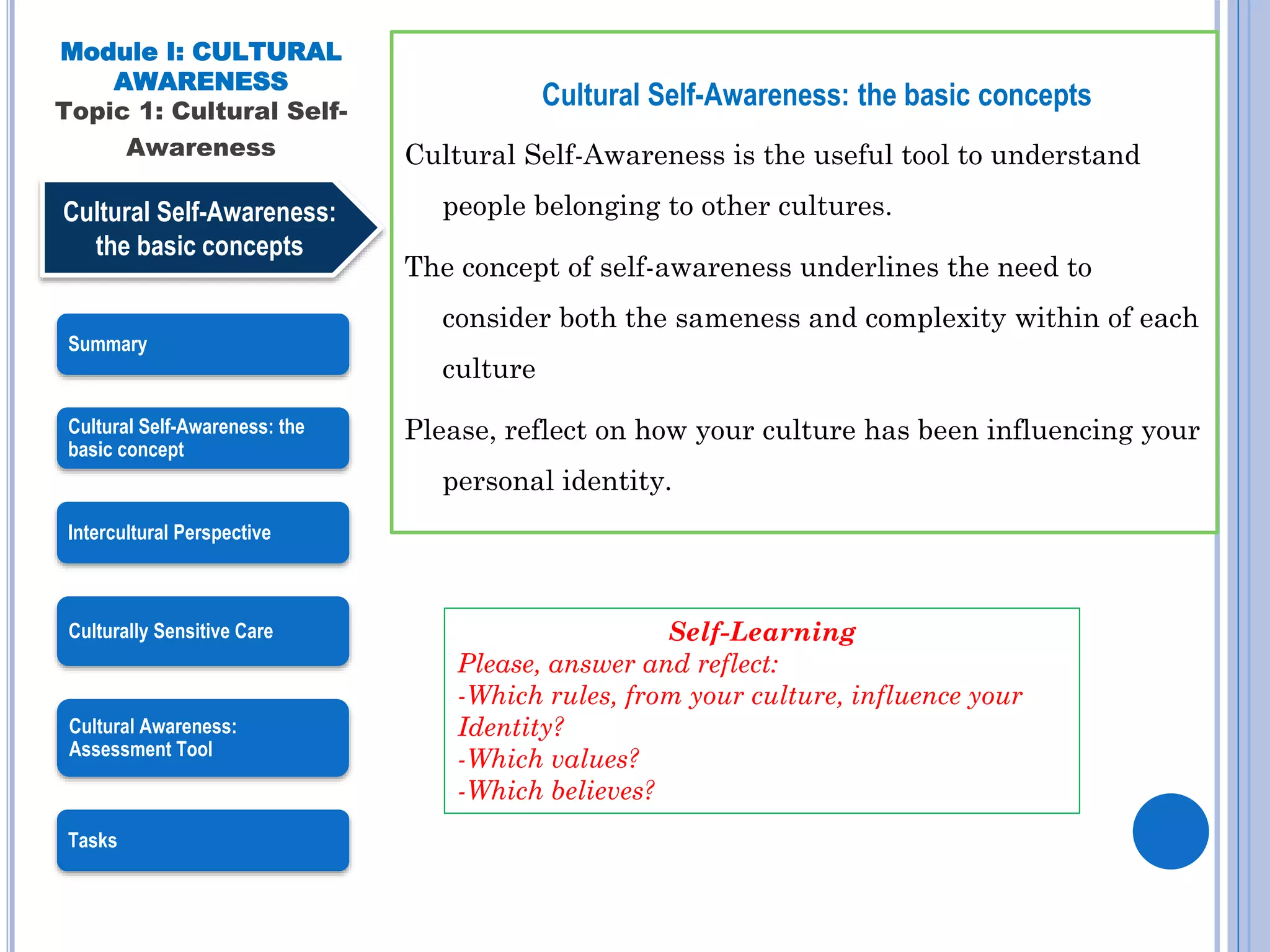 Module I: CULTURAL AWARENESS
Topic 1: Cultural Self-Awareness

Cultural Self-Awareness: the basic concepts

Summary

Cultural Self-Awareness: the basic concept

Intercultural Perspective

Culturally Sensitive Care

Cultural Awareness: Assessment Tool

Tasks

Cultural Self-Awareness: the basic concepts

Cultural Self-Awareness is the useful tool to understand people belonging to other cultures.

The concept of self-awareness underlines the need to consider both the sameness and complexity within of each culture

Please, reflect on how your culture has been influencing your personal identity.

Self-Learning
Please, answer and reflect:
-Which rules, from your culture, influence your Identity?
-Which values?
-Which believes?